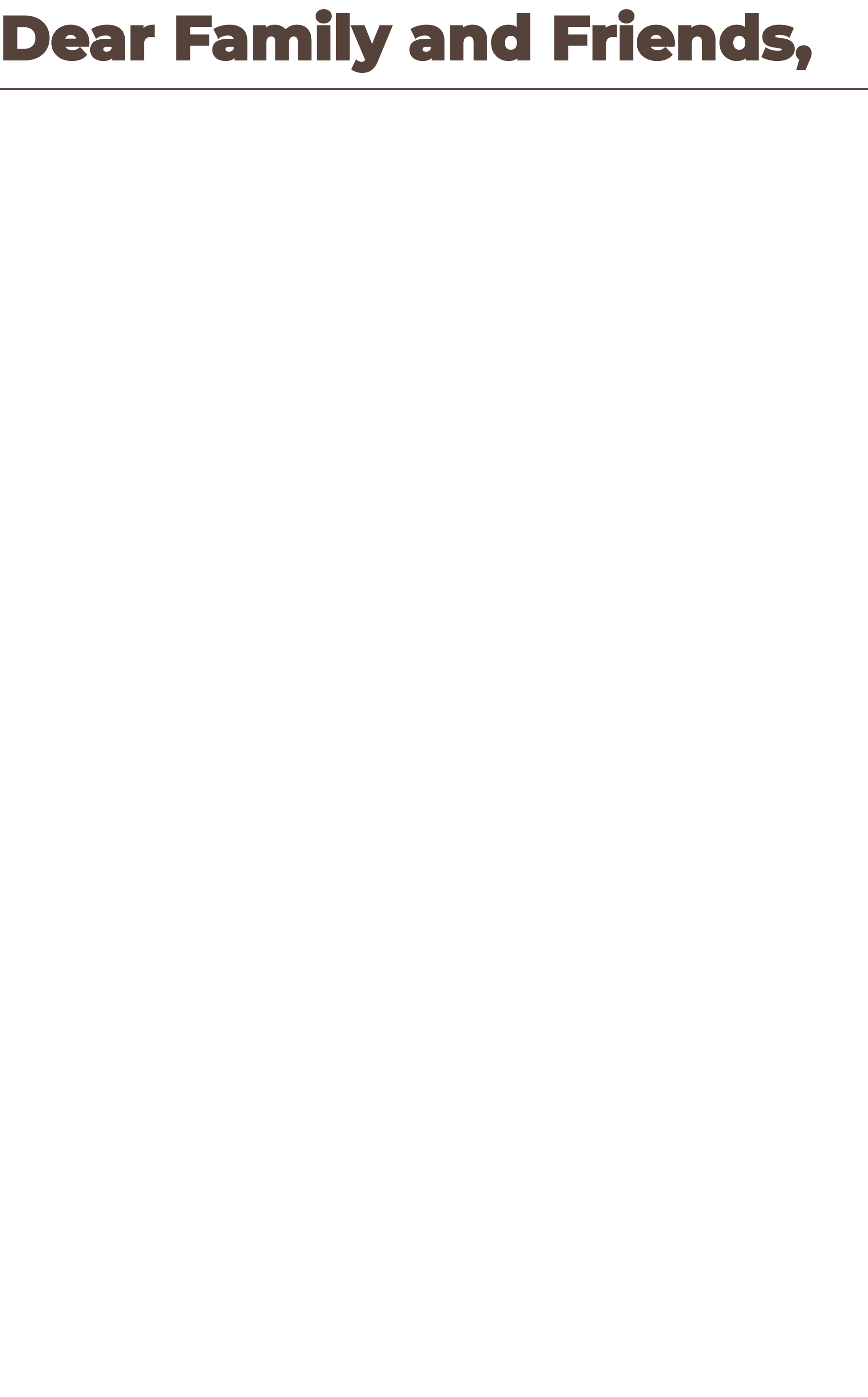 Dear Family and Friends,